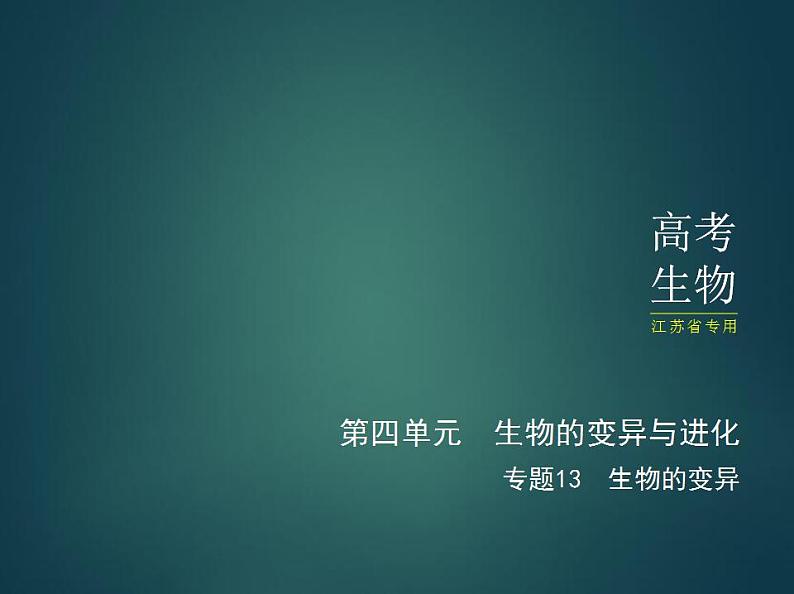 高考
生物
江苏省专用

第四单元　生物的变异与进化
专题13　生物的变异